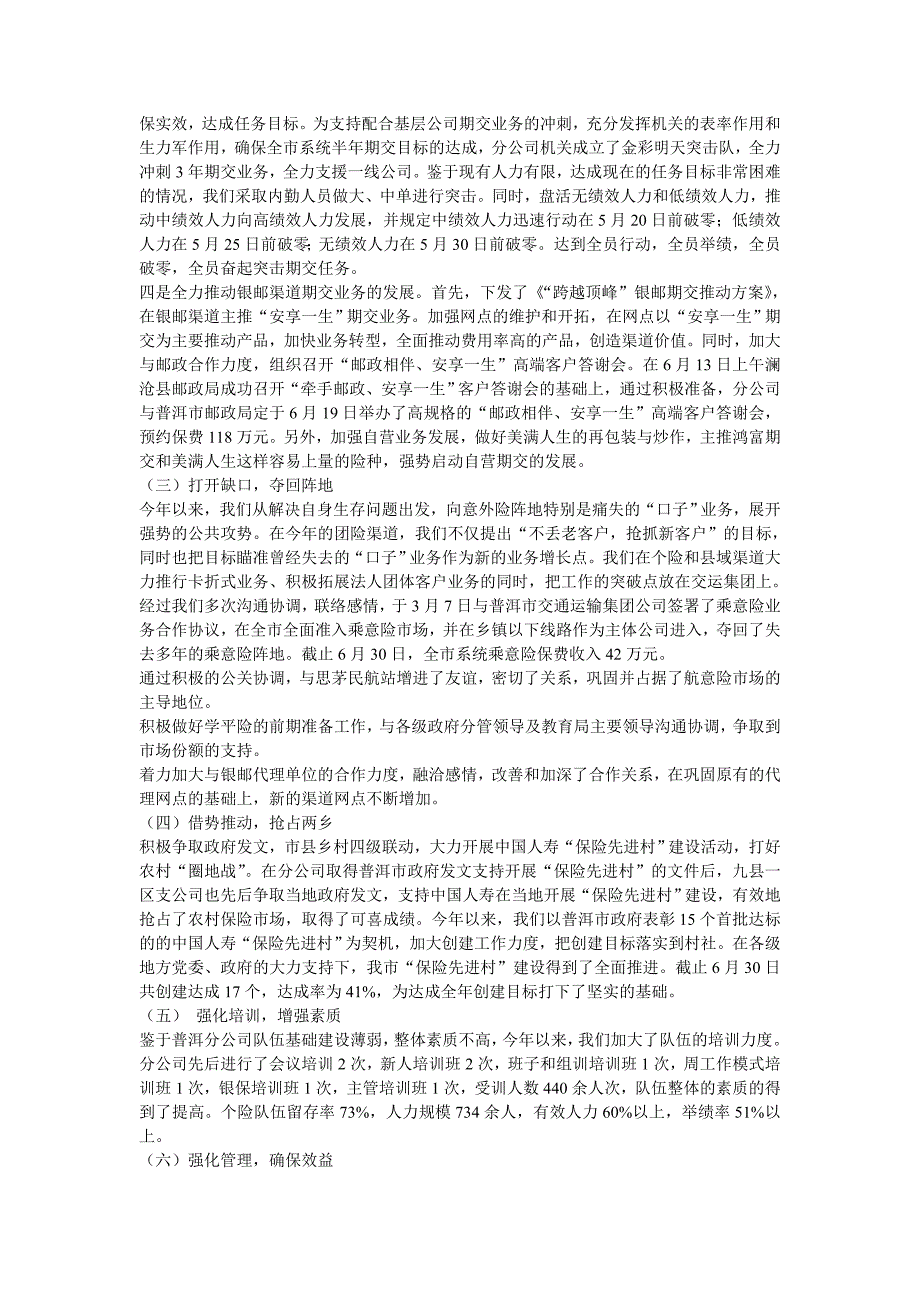 保实效，达成任务目标。为支持配合基层公司期交业务的冲刺，充分发挥机关的表率作用和生力军作用，确保全市系统半年期交目标的达成，分公司机关成立了金彩明天突击队，全力冲刺 3 年期交业务，全力支援一线公司。鉴于现有人力有限，达成现在的任务目标非常困难的情况，我们采取内勤人员做大、中单进行突击。同时，盘活无绩效人力和低绩效人力，推动中绩效人力向高绩效人力发展，并规定中绩效人力迅速行动在 5 月 20 日前破零；低绩效人力在 5 月 25 日前破零; 无绩效人力在 5 月 30 日前破零。达到全员行动，全员举绩，全员破零，全员奋起突击期交任务。
四是全力推动银邮渠道期交业务的发展。首先，下发了《“跨越顶峰”银邮期交推动方案》，在银邮渠道主推“安享一生”期交业务。加强网点的维护和开拓，在网点以“安享一生”期交为主要推动产品，加快业务转型，全面推动费用率高的产品，创造渠道价值。同时，加大与邮政合作力度，组织召开“邮政相伴、安享一生”高端客户答谢会。在 6 月 13 日上午澜沧县邮政局成功召开“牵手邮政、安享一生”客户答谢会的基础上，通过积极准备，分公司与普洱市邮政局定于 6 月 19 日举办了高规格的“邮政相伴、安享一生”高端客户答谢会，预约保费 118 万元。另外，加强自营业务发展，做好美满人生的再包装与炒作，主推鸿富期交和美满人生这样容易上量的险种，强势启动自营期交的发展。
（三）打开缺口，夺回阵地
今年以来，我们从解决自身生存问题出发，向意外险阵地特别是痛失的“口子”业务，展开强势的公共攻势。在今年的团险渠道，我们不仅提出“不丢老客户，抢抓新客户”的目标，同时也把目标瞄准曾经失去的“口子”业务作为新的业务增长点。我们在个险和县域渠道大力推行卡折式业务、积极拓展法人团体客户业务的同时，把工作的突破点放在交运集团上。经过我们多次沟通协调，联络感情，于 3 月 7 日与普洱市交通运输集团公司签署了乘意险业务合作协议，在全市全面准入乘意险市场，并在乡镇以下线路作为主体公司进入，夺回了失去多年的乘意险阵地。截止 6 月 30 日，全市系统乘意险保费收入 42 万元。
通过积极的公关协调，与思茅民航站增进了友谊，密切了关系，巩固并占据了航意险市场的主导地位。
积极做好学平险的前期准备工作，与各级政府分管领导及教育局主要领导沟通协调，争取到市场份额的支持。
着力加大与银邮代理单位的合作力度，融洽感情，改善和加深了合作关系，在巩固原有的代理网点的基础上，新的渠道网点不断增加。
（四）借势推动，抢占两乡
积极争取政府发文，市县乡村四级联动，大力开展中国人寿“保险先进村”建设活动，打好农村“圈地战”。在分公司取得普洱市政府发文支持开展“保险先进村”的文件后，九县一区支公司也先后争取当地政府发文，支持中国人寿在当地开展“保险先进村”建设，有效地抢占了农村保险市场，取得了可喜成绩。今年以来，我们以普洱市政府表彰 15 个首批达标的的中国人寿“保险先进村”为契机，加大创建工作力度，把创建目标落实到村社。在各级地方党委、政府的大力支持下，我市“保险先进村”建设得到了全面推进。截止 6 月 30 日共创建达成 17 个，达成率为 41%，为达成全年创建目标打下了坚实的基础。
（五） 强化培训，增强素质
鉴于普洱分公司队伍基础建设薄弱，整体素质不高，今年以来，我们加大了队伍的培训力度。分公司先后进行了会议培训 2 次，新人培训班 2 次，班子和组训培训班 1 次，周工作模式培训班 1 次，银保培训班 1 次，主管培训班 1 次，受训人数 440 余人次，队伍整体的素质的得到了提高。个险队伍留存率 73%，人力规模 734 余人，有效人力 60%以上，举绩率 51%以上。
（六）强化管理，确保效益